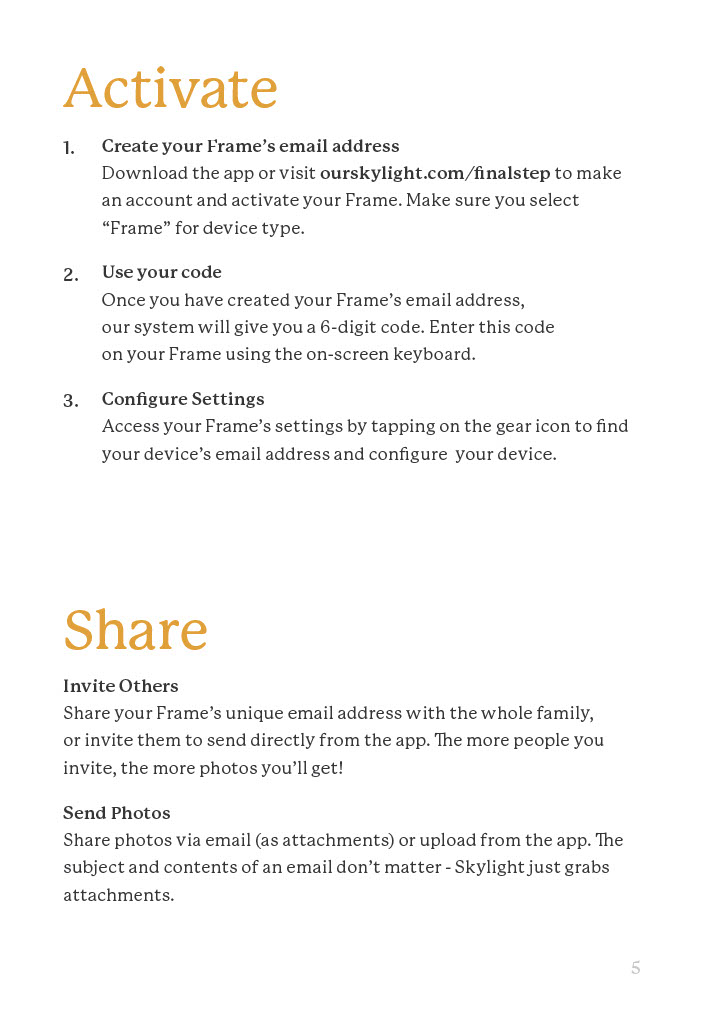 Activate

1. Create your Frame's email address
Download the app or visit ourskylight.com/finalstep to make an account and activate your Frame. Make sure you select "Frame" for device type.

2. Use your code
Once you have created your Frame's email address, our system will give you a 6-digit code. Enter this code on your Frame using the on-screen keyboard.

3. Configure Settings
Access your Frame's settings by tapping on the gear icon to find your device's email address and configure your device.

Share

Invite Others
Share your Frame's unique email address with the whole family, or invite them to send directly from the app. The more people you invite, the more photos you'll get!

Send Photos
Share photos via email (as attachments) or upload from the app. The subject and contents of an email don't matter - Skylight just grabs attachments.

5